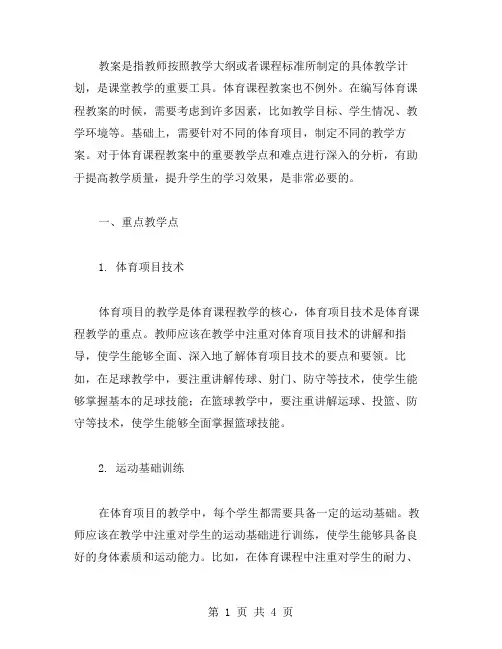 教案是指教师按照教学大纲或者课程标准所制定的具体教学计划，是课堂教学的重要工具。体育课程教案也不例外。在编写体育课程教案的时候，需要考虑到许多因素，比如教学目标、学生情况、教学环境等。基础上，需要针对不同的体育项目，制定不同的教学方案。对于体育课程教案中的重要教学点和难点进行深入的分析，有助于提高教学质量，提升学生的学习效果，是非常必要的。

一、重点教学点

1. 体育项目技术

体育项目的教学是体育课程教学的核心，体育项目技术是体育课程教学的重点。教师应该在教学中注重对体育项目技术的讲解和指导，使学生能够全面、深入地了解体育项目技术的要点和要领。比如，在足球教学中，要注重讲解传球、射门、防守等技术，使学生能够掌握基本的足球技能；在篮球教学中，要注重讲解运球、投篮、防守等技术，使学生能够全面掌握篮球技能。

2. 运动基础训练

在体育项目的教学中，每个学生都需要具备一定的运动基础。教师应该在教学中注重对学生的运动基础进行训练，使学生能够具备良好的身体素质和运动能力。比如，在体育课程中注重对学生的耐力、

第 1 页 共 4 页